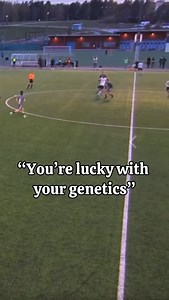 “You’re lucky with your genetics”